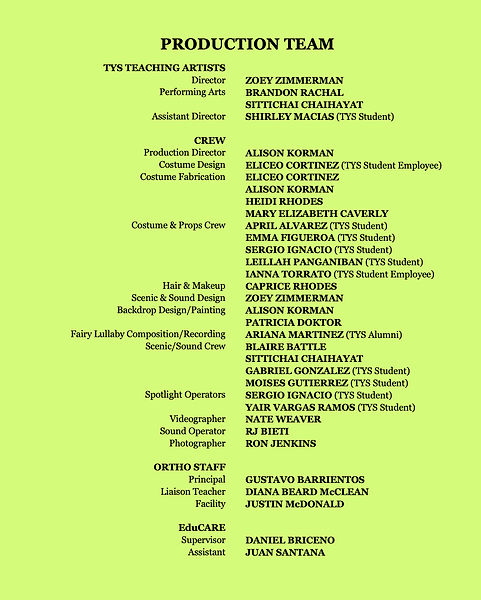 PRODUCTION TEAM

TYS TEACHING ARTISTS
Director ZOEY ZIMMERMAN
Performing Arts BRANDON RACHAL
SITTICHAI CHAIHAYAT
Assistant Director SHIRLEY MACIAS (TYS Student)

CREW
Production Director ALISON KORMAN
Costume Design ELICEO CORTINEZ (TYS Student Employee)
Costume Fabrication ELICEO CORTINEZ
ALISON KORMAN
HEIDI RHODES
MARY ELIZABETH CAVERLY
Costume & Props Crew APRIL ALVAREZ (TYS Student)
EMMA FIGUEROA (TYS Student)
SERGIO IGNACIO (TYS Student)
LEILLAH PANGANIBAN (TYS Student)
IANNA TORRATO (TYS Student Employee)
Hair & Makeup CAPRICE RHODES
Scenic & Sound Design ZOEY ZIMMERMAN
Backdrop Design/Painting ALISON KORMAN
PATRICIA DOKTOR
Fairy Lullaby Composition/Recording ARIANA MARTINEZ (TYS Alumni)
Scenic/Sound Crew BLAIRE BATTLE
SITTICHAI CHAIHAYAT
GABRIEL GONZALEZ (TYS Student)
MOISES GUTIERREZ (TYS Student)
Spotlight Operators SERGIO IGNACIO (TYS Student)
YAIR VARGAS RAMOS (TYS Student)
Videographer NATE WEAVER
Sound Operator RJ BIETI
Photographer RON JENKINS

ORTHO STAFF
Principal GUSTAVO BARRIENTOS
Liaison Teacher DIANA BEARD McCLEAN
Facility JUSTIN McDONALD

EduCARE
Supervisor DANIEL BRICENO
Assistant JUAN SANTANA